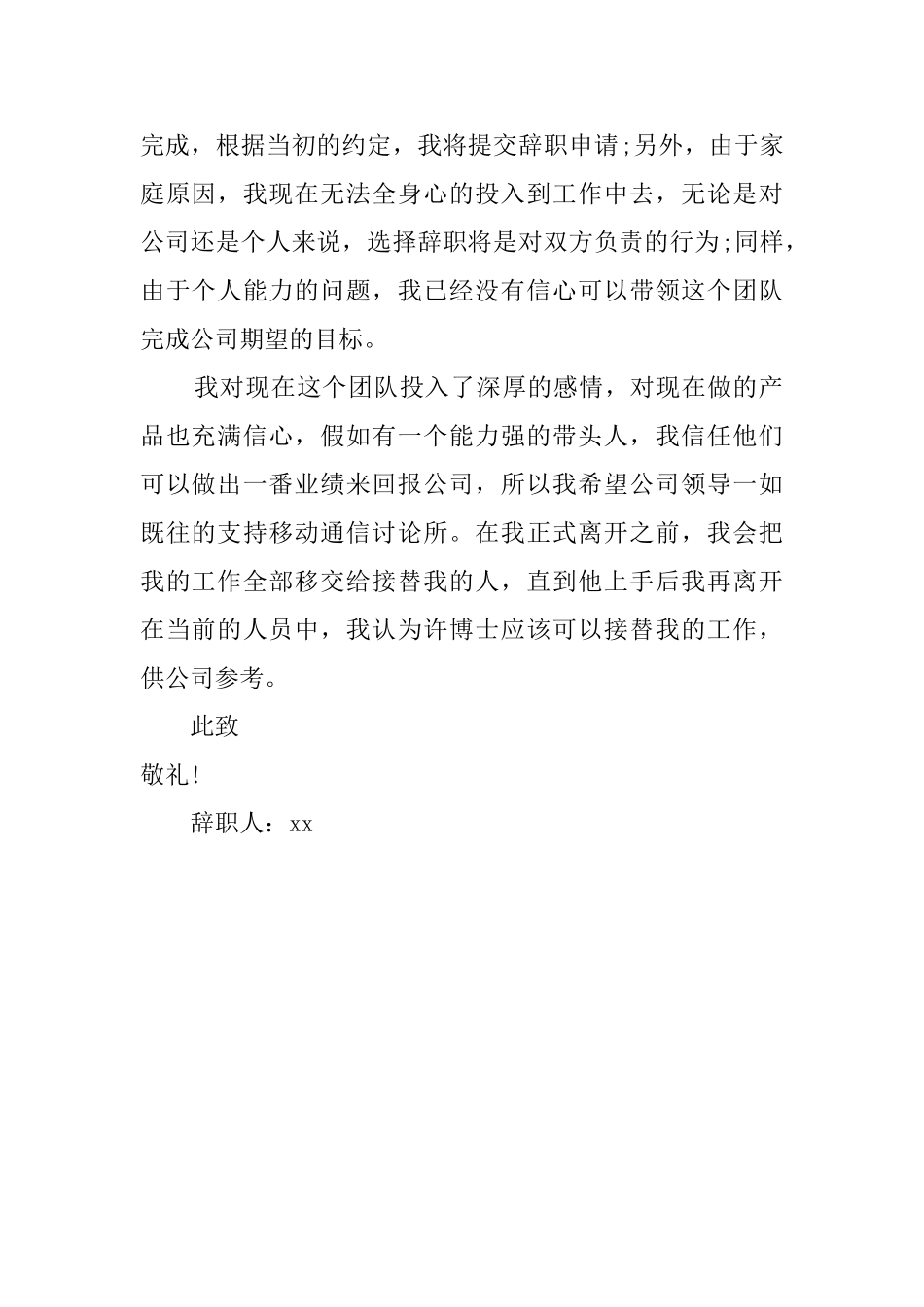 完成，根据当初的约定，我将提交辞职申请;另外，由于家庭原因，我现在无法全身心的投入到工作中去，无论是对公司还是个人来说，选择辞职将是对双方负责的行为;同样，由于个人能力的问题，我已经没有信心可以带领这个团队完成公司期望的目标。

我对现在这个团队投入了深厚的感情，对现在做的产品也充满信心，假如有一个能力强的带头人，我信任他们可以做出一番业绩来回报公司，所以我希望公司领导一如既往的支持移动通信讨论所。在我正式离开之前，我会把我的工作全部移交给接替我的人，直到他上手后我再离开在当前的人员中，我认为许博士应该可以接替我的工作，供公司参考。

此致

敬礼!

辞职人：xx